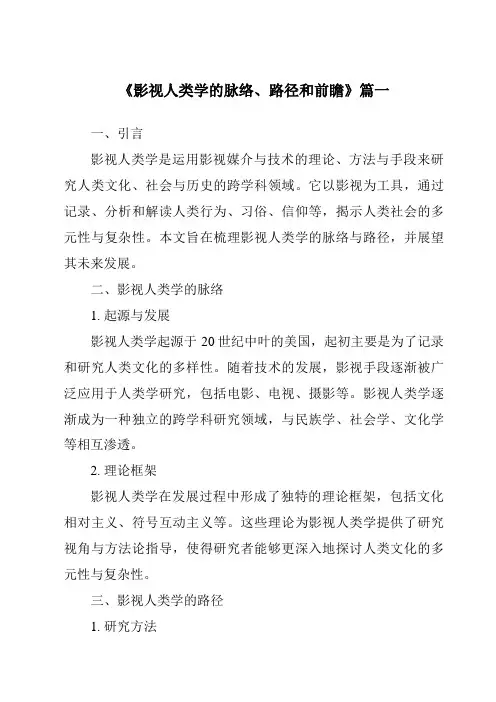 《影视人类学的脉络、路径和前瞻》篇一

一、引言

影视人类学是运用影视媒介与技术的理论、方法与手段来研究人类文化、社会与历史的跨学科领域。它以影视为工具，通过记录、分析和解读人类行为、习俗、信仰等，揭示人类社会的多元性与复杂性。本文旨在梳理影视人类学的脉络与路径，并展望其未来发展。

二、影视人类学的脉络

1. 起源与发展

影视人类学起源于 20 世纪中叶的美国，起初主要是为了记录和研究人类文化的多样性。随着技术的发展，影视手段逐渐被广泛应用于人类学研究，包括电影、电视、摄影等。影视人类学逐渐成为一种独立的跨学科研究领域，与民族学、社会学、文化学等相互渗透。

2. 理论框架

影视人类学在发展过程中形成了独特的理论框架，包括文化相对主义、符号互动主义等。这些理论为影视人类学提供了研究视角与方法论指导，使得研究者能够更深入地探讨人类文化的多元性与复杂性。

三、影视人类学的路径

1. 研究方法